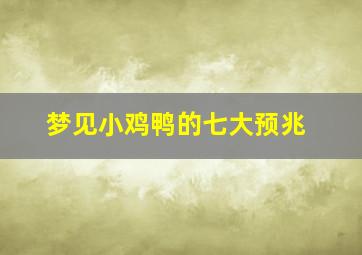 梦见小鸡鸭的七大预兆